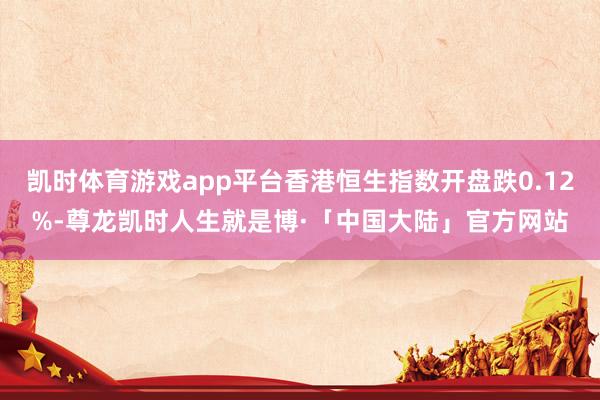 凯时体育游戏app平台香港恒生指数开盘跌0.12%-尊龙凯时人生就是博·「中国大陆」官方网站